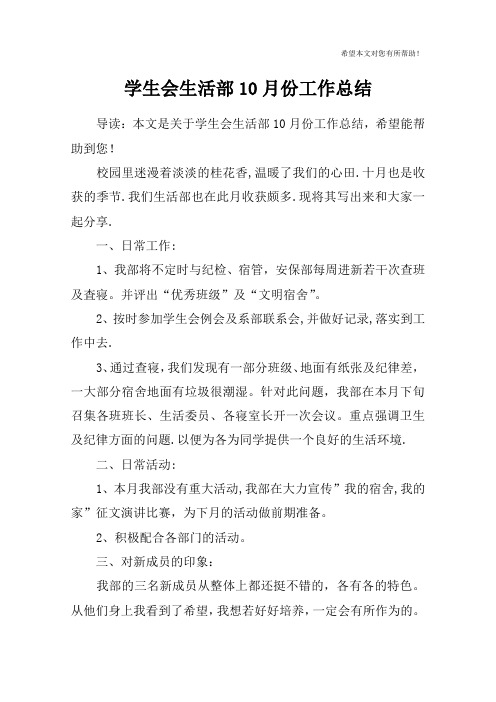 希望本文对您有所帮助！

学生会生活部10月份工作总结

导读：本文是关于学生会生活部10月份工作总结，希望能帮助到您！

校园里迷漫着淡淡的桂花香,温暖了我们的心田.十月也是收获的季节.我们生活部也在此月收获颇多.现将其写出来和大家一起分享.

一、日常工作：

1、我部将不定时与纪检、宿管，安保部每周进新若干次查班及查寝。并评出“优秀班级”及“文明宿舍”。

2、按时参加学生会例会及系部联系会,并做好记录,落实到工作中去.

3、通过查寝,我们发现有一部分班级、地面有纸张及纪律差，一大部分宿舍地面有垃圾很潮湿。针对此问题，我部在本月下旬召集各班班长、生活委员、各寝室长开一次会议。重点强调卫生及纪律方面的问题.以便为各为同学提供一个良好的生活环境.

二、日常活动：

1、本月我部没有重大活动,我部在大力宣传”我的宿舍,我的家”征文演讲比赛，为下月的活动做前期准备。

2、积极配合各部门的活动。

三、对新成员的印象：

我部的三名新成员从整体上都还挺不错的，各有各的特色。从他们身上我看到了希望,我想若好好培养，一定会有所作为的。